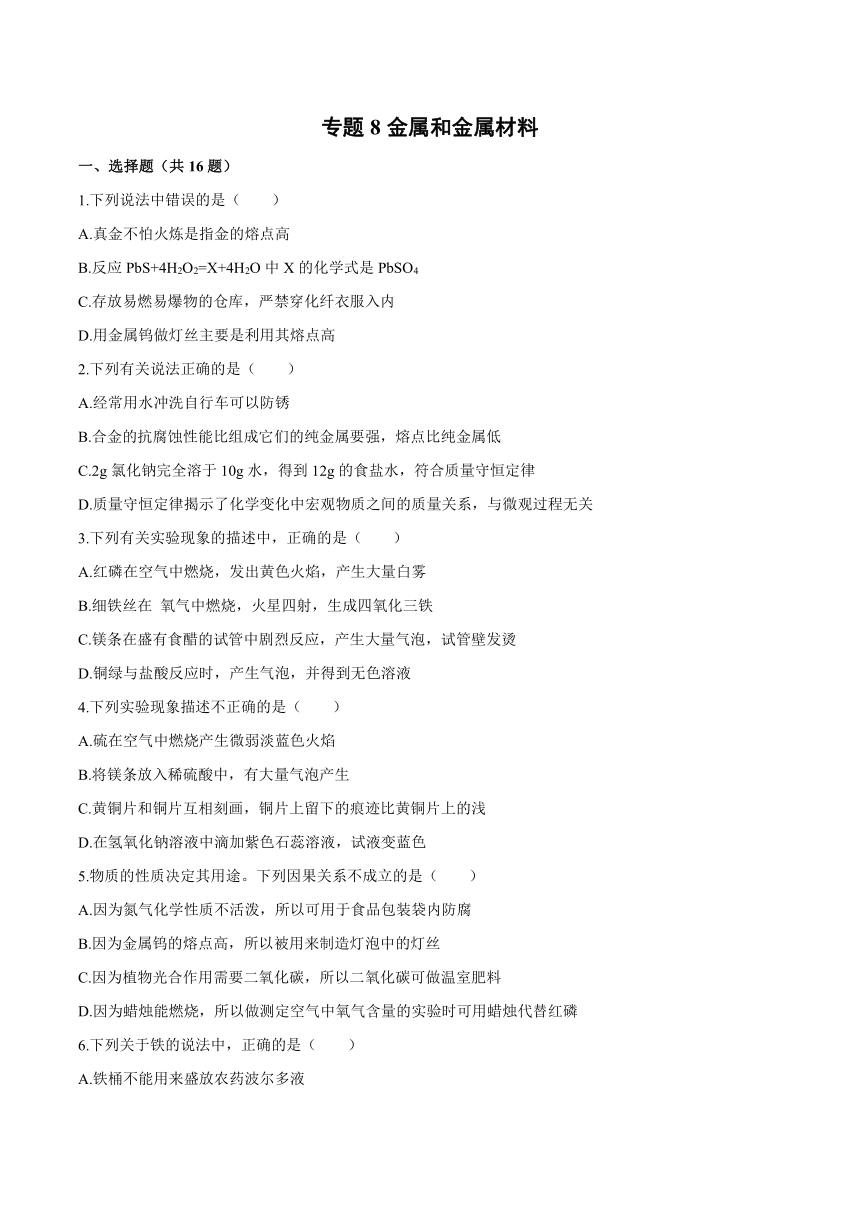 专题 8 金属和金属材料

一、选择题（共 16 题）

1.下列说法中错误的是（　　）

A.真金不怕火炼是指金的熔点高

B.反应 $PbS+4H_2O_2=X+4H_2O$ 中 X 的化学式是 $PbSO_4$

C.存放易燃易爆物的仓库，严禁穿化纤衣服入内

D.用金属钨做灯丝主要是利用其熔点高

2.下列有关说法正确的是（　　）

A.经常用水冲洗自行车可以防锈

B.合金的抗腐蚀性能比组成它们的纯金属要强，熔点比纯金属低

C.2g 氯化钠完全溶于 10g 水，得到 12g 的食盐水，符合质量守恒定律

D.质量守恒定律揭示了化学变化中宏观物质之间的质量关系，与微观过程无关

3.下列有关实验现象的描述中，正确的是（　　）

A.红磷在空气中燃烧，发出黄色火焰，产生大量白雾

B.细铁丝在 氧气中燃烧，火星四射，生成四氧化三铁

C.镁条在盛有食醋的试管中剧烈反应，产生大量气泡，试管壁发烫

D.铜绿与盐酸反应时，产生气泡，并得到无色溶液

4.下列实验现象描述不正确的是（　　）

A.硫在空气中燃烧产生微弱淡蓝色火焰

B.将镁条放入稀硫酸中，有大量气泡产生

C.黄铜片和铜片互相刻画，铜片上留下的痕迹比黄铜片上的浅

D.在氢氧化钠溶液中滴加紫色石蕊溶液，试液变蓝色

5.物质的性质决定其用途。下列因果关系不成立的是（　　）

A.因为氮气化学性质不活泼，所以可用于食品包装袋内防腐

B.因为金属钨的熔点高，所以被用来制造灯泡中的灯丝

C.因为植物光合作用需要二氧化碳，所以二氧化碳可做温室肥料

D.因为蜡烛能燃烧，所以做测定空气中氧气含量的实验时可用蜡烛代替红磷

6.下列关于铁的说法中，正确的是（　　）

A.铁桶不能用来盛放农药波尔多液